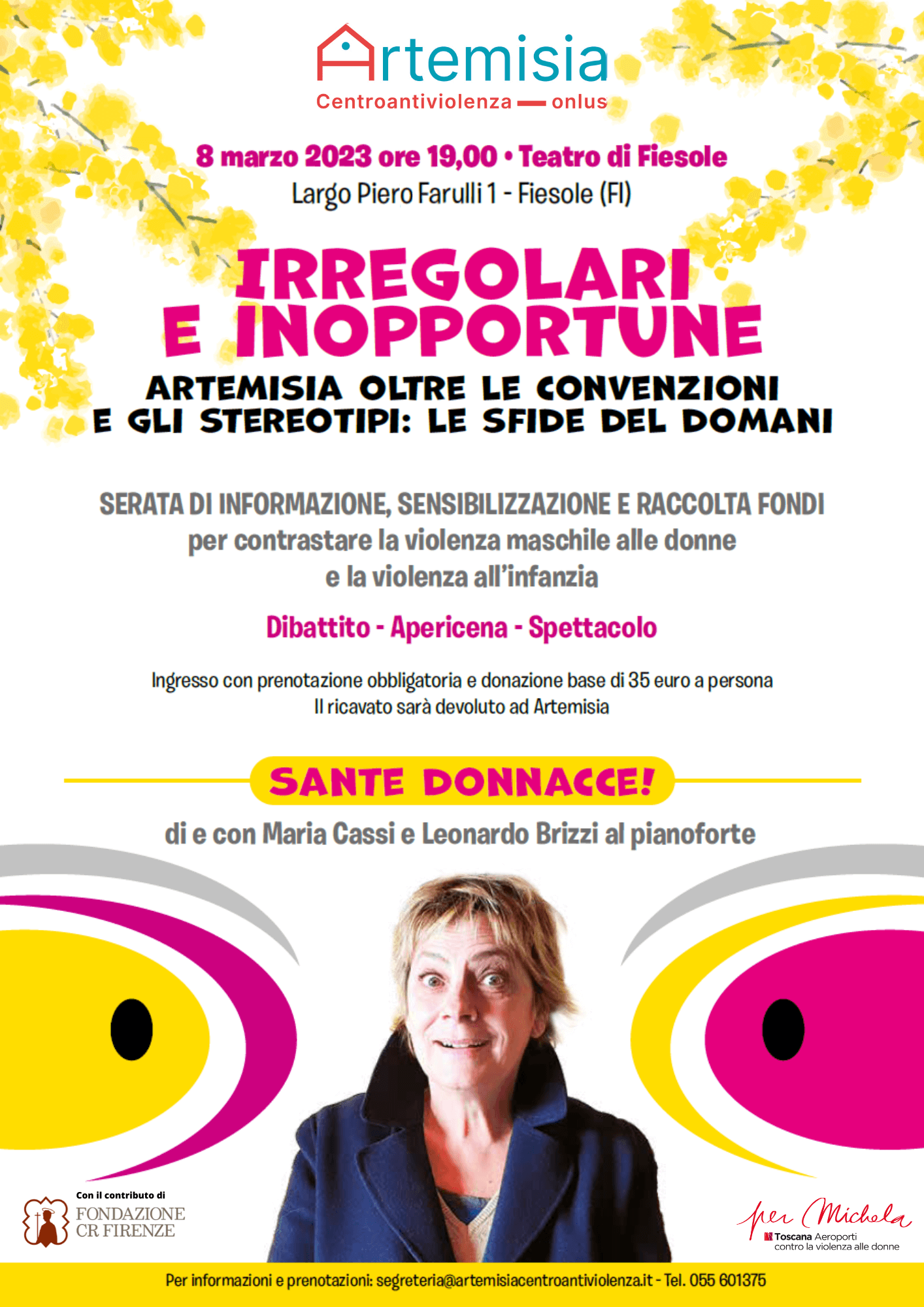 Artemisia
Centroantiviolenza — onlus

8 marzo 2023 ore 19,00 • Teatro di Fiesole
Largo Piero Farulli 1 - Fiesole (FI)

IRREGOLARI E INOPPORTUNE

ARTEMISIA OLTRE LE CONVENZIONI E GLI STEREOTIPI: LE SFIDE DEL DOMANI

SERATA DI INFORMAZIONE, SENSIBILIZZAZIONE E RACCOLTA FONDI per contrastare la violenza maschile alle donne e la violenza all'infanzia

Dibattito - Apericena - Spettacolo

Ingresso con prenotazione obbligatoria e donazione base di 35 euro a persona
Il ricavato sarà devoluto ad Artemisia

SANTE DONNACCE!

di e con Maria Cassi e Leonardo Brizzi al pianoforte

Con il contributo di
FONDAZIONE CR FIRENZE

per Michela
Toscana Aeroporti
contro la violenza alle donne

Per informazioni e prenotazioni: segreteria@artemisiacentroantiviolenza.it - Tel. 055 601375